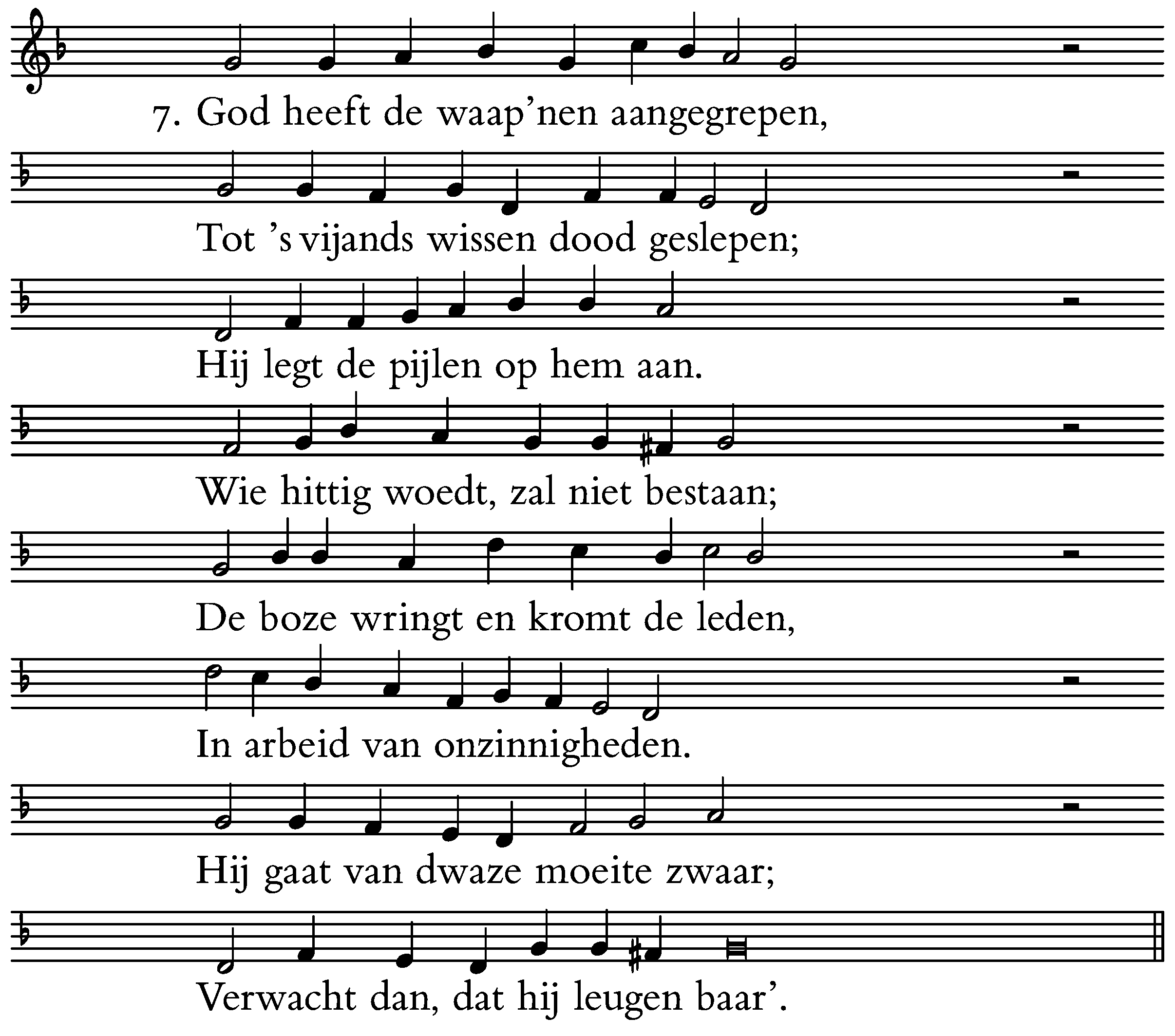 7. God heeft de waap'nen aangegrepen,

Tot 's vijands wissen dood geslepen;

Hij legt de pijlen op hem aan.

Wie hittig woedt, zal niet bestaan;

De boze wringt en kromt de leden,

In arbeid van onzinnigheden.

Hij gaat van dwaze moeite zwaar;

Verwacht dan, dat hij leugen baar'.